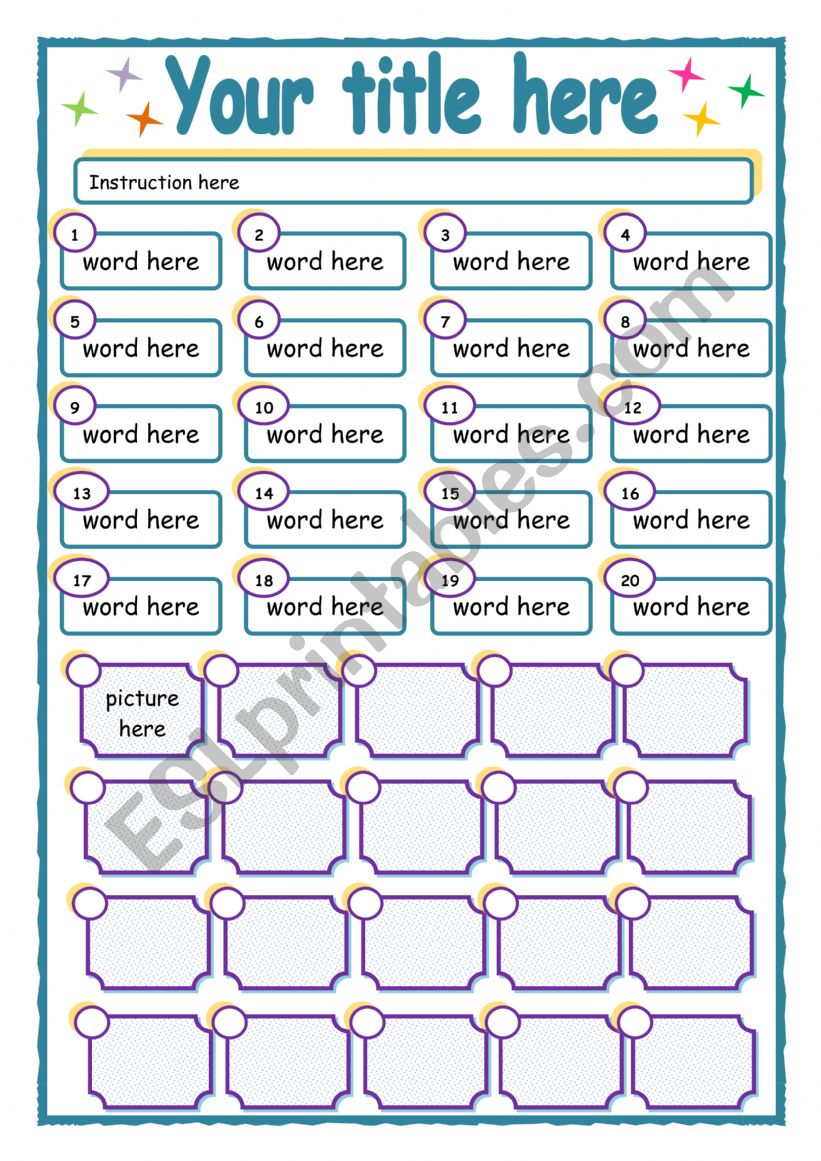 Your title here

Instruction here

1 word here
2 word here
3 word here
4 word here
5 word here
6 word here
7 word here
8 word here
9 word here
10 word here
11 word here
12 word here
13 word here
14 word here
15 word here
16 word here
17 word here
18 word here
19 word here
20 word here

picture here

ESLprintables.com